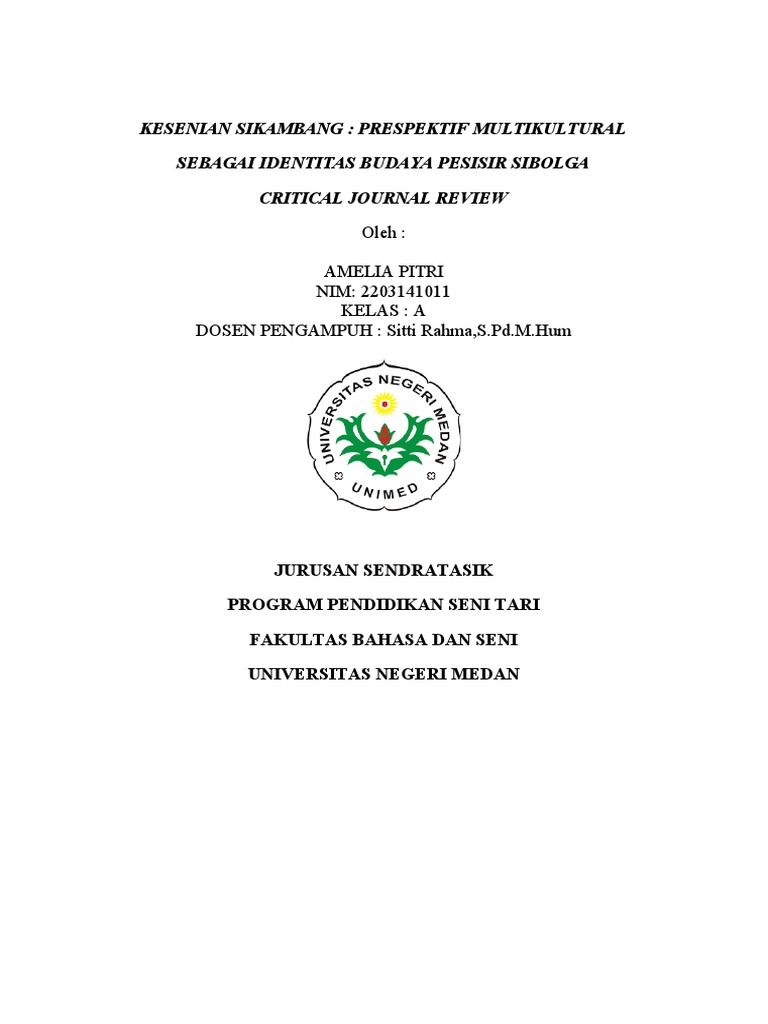 KESENIAN SIKAMBANG : PRESPEKTIF MULTIKULTURAL

SEBAGAI IDENTITAS BUDAYA PESISIR SIBOLGA

CRITICAL JOURNAL REVIEW

Oleh :

AMELIA PITRI
NIM: 2203141011
KELAS : A
DOSEN PENGAMPUH : Sitti Rahma,S.Pd.M.Hum

UNIVERSITAS NEGERI MEDAN
UNIMED

JURUSAN SENDRATASIK

PROGRAM PENDIDIKAN SENI TARI

FAKULTAS BAHASA DAN SENI

UNIVERSITAS NEGERI MEDAN